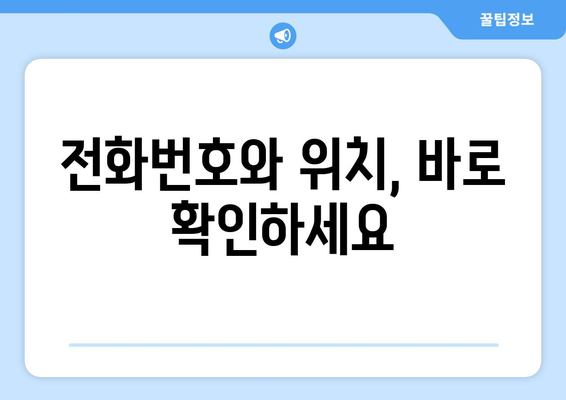 꿀팁정보

전화번호와 위치, 바로 확인하세요